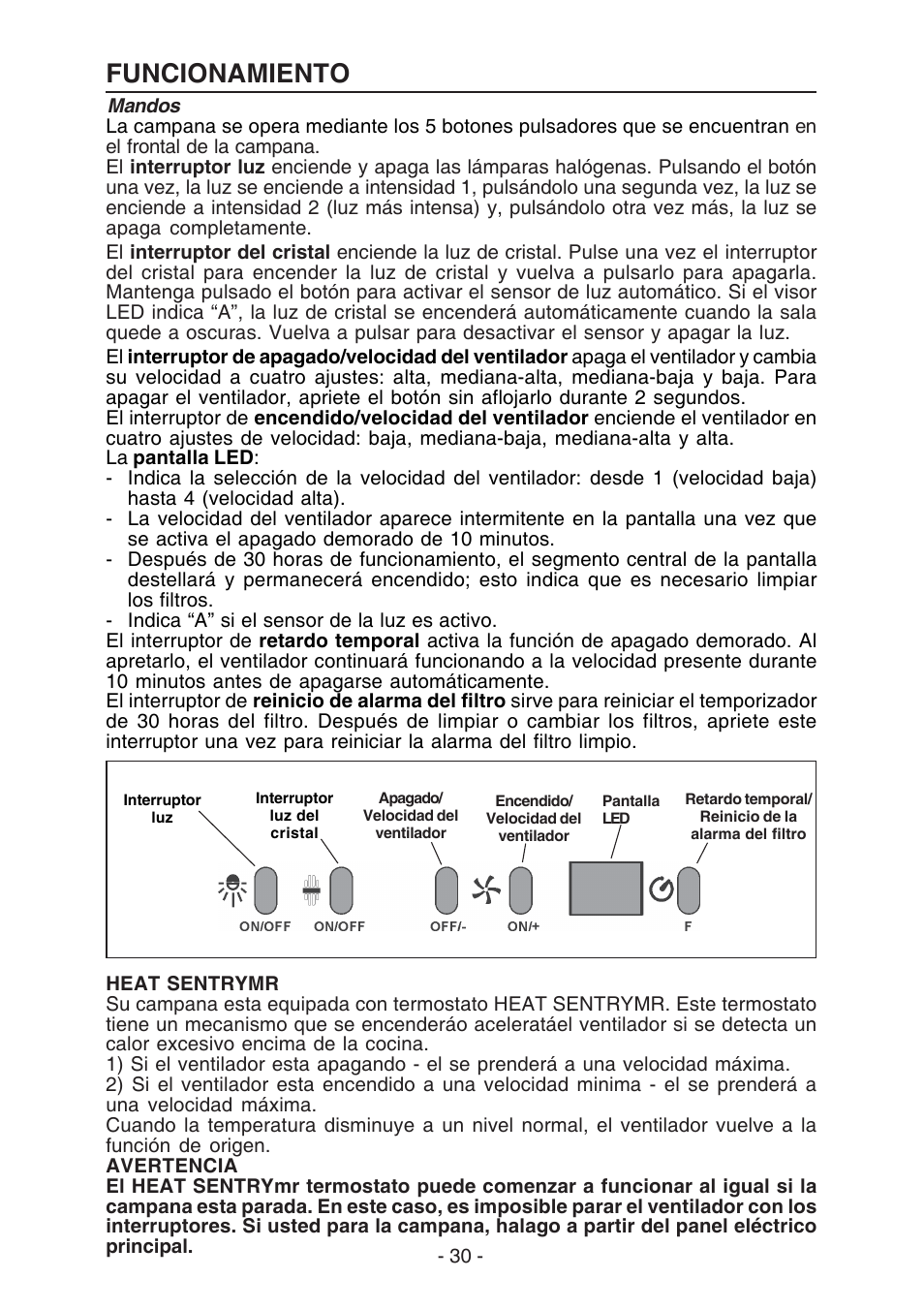 FUNCIONAMIENTO

Mandos

La campana se opera mediante los 5 botones pulsadores que se encuentran en el frontal de la campana.

El interruptor luz enciende y apaga las lámparas halógenas. Pulsando el botón una vez, la luz se enciende a intensidad 1, pulsándolo una segunda vez, la luz se enciende a intensidad 2 (luz más intensa) y, pulsándolo otra vez más, la luz se apaga completamente.

El interruptor del cristal enciende la luz de cristal. Pulse una vez el interruptor del cristal para encender la luz de cristal y vuelva a pulsarlo para apagarla. Mantenga pulsado el botón para activar el sensor de luz automático. Si el visor LED indica “A”, la luz de cristal se encenderá automáticamente cuando la sala quede a oscuras. Vuelva a pulsar para desactivar el sensor y apagar la luz.

El interruptor de apagado/velocidad del ventilador apaga el ventilador y cambia su velocidad a cuatro ajustes: alta, mediana-alta, mediana-baja y baja. Para apagar el ventilador, apriete el botón sin aflojarlo durante 2 segundos.

El interruptor de encendido/velocidad del ventilador enciende el ventilador en cuatro ajustes de velocidad: baja, mediana-baja, mediana-alta y alta.

La pantalla LED:
- Indica la selección de la velocidad del ventilador: desde 1 (velocidad baja) hasta 4 (velocidad alta).
- La velocidad del ventilador aparece intermitente en la pantalla una vez que se activa el apagado demorado de 10 minutos.
- Después de 30 horas de funcionamiento, el segmento central de la pantalla destellará y permanecerá encendido; esto indica que es necesario limpiar los filtros.
- Indica “A” si el sensor de la luz es activo.

El interruptor de retardo temporal activa la función de apagado demorado. Al apretarlo, el ventilador continuará funcionando a la velocidad presente durante 10 minutos antes de apagarse automáticamente.

El interruptor de reinicio de alarma del filtro sirve para reiniciar el temporizador de 30 horas del filtro. Después de limpiar o cambiar los filtros, apriete este interruptor una vez para reiniciar la alarma del filtro limpio.

Interruptor luz
Interruptor luz del cristal
Apagado/ Velocidad del ventilador
Encendido/ Velocidad del ventilador
Pantalla LED
Retardo temporal/ Reinicio de la alarma del filtro
ON/OFF ON/OFF OFF/- ON/+ F

HEAT SENTRYMR

Su campana esta equipada con termostato HEAT SENTRYMR. Este termostato tiene un mecanismo que se encenderáo aceleratáel ventilador si se detecta un calor excesivo encima de la cocina.

1) Si el ventilador esta apagando - el se prenderá a una velocidad máxima.

2) Si el ventilador esta encendido a una velocidad minima - el se prenderá a una velocidad máxima.

Cuando la temperatura disminuye a un nivel normal, el ventilador vuelve a la función de origen.

AVERTENCIA

El HEAT SENTRYmr termostato puede comenzar a funcionar al igual si la campana esta parada. En este caso, es imposible parar el ventilador con los interruptores. Si usted para la campana, halago a partir del panel eléctrico principal.

- 30 -